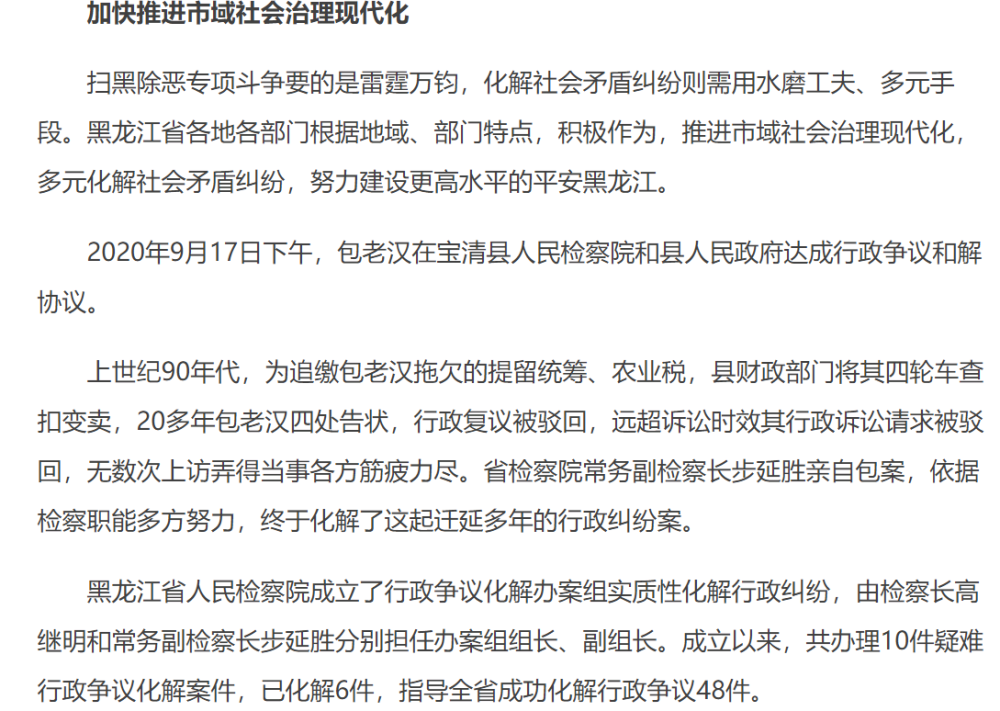 加快推进市域社会治理现代化

扫黑除恶专项斗争要的是雷霆万钧，化解社会矛盾纠纷则需用水磨工夫、多元手段。黑龙江省各地各部门根据地域、部门特点，积极作为，推进市域社会治理现代化，多元化解社会矛盾纠纷，努力建设更高水平的平安黑龙江。

2020年9月17日下午，包老汉在宝清县人民检察院和县人民政府达成行政争议和解协议。

上世纪90年代，为追缴包老汉拖欠的提留统筹、农业税，县财政部门将其四轮车查扣变卖，20多年包老汉四处告状，行政复议被驳回，远超诉讼时效其行政诉讼请求被驳回，无数次上访弄得当事各方筋疲力尽。省检察院常务副检察长步延胜亲自包案，依据检察职能多方努力，终于化解了这起迁延多年的行政纠纷案。

黑龙江省人民检察院成立了行政争议化解办案组实质性化解行政纠纷，由检察长高继明和常务副检察长步延胜分别担任办案组组长、副组长。成立以来，共办理10件疑难行政争议化解案件，已化解6件，指导全省成功化解行政争议48件。